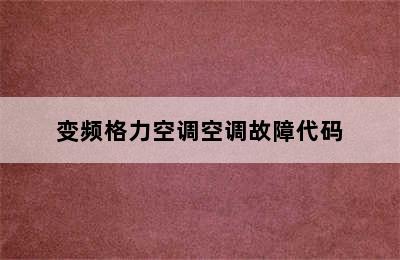 变频格力空调空调故障代码